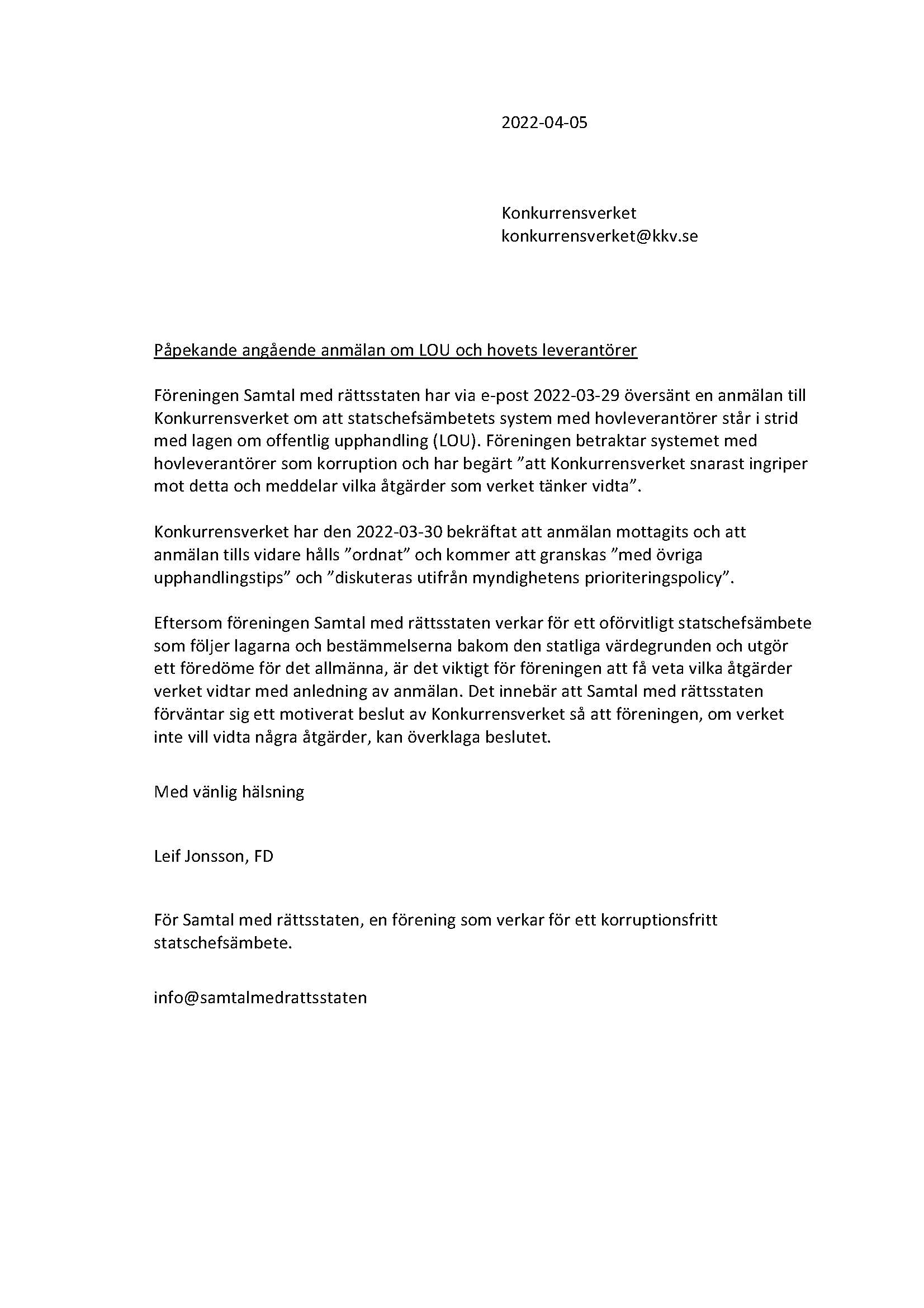 2022-04-05

Konkurrensverket
konkurrensverket@kkv.se

Påpekande angående anmälan om LOU och hovets leverantörer

Föreningen Samtal med rättsstaten har via e-post 2022-03-29 översänt en anmälan till Konkurrensverket om att statschefsämbetets system med hovleverantörer står i strid med lagen om offentlig upphandling (LOU). Föreningen betraktar systemet med hovleverantörer som korruption och har begärt ”att Konkurrensverket snarast ingriper mot detta och meddelar vilka åtgärder som verket tänker vidta”.

Konkurrensverket har den 2022-03-30 bekräftat att anmälan mottagits och att anmälan tills vidare hålls ”ordnat” och kommer att granskas ”med övriga upphandlingstips” och ”diskuteras utifrån myndighetens prioriteringspolicy”.

Eftersom föreningen Samtal med rättsstaten verkar för ett oförvitligt statschefsämbete som följer lagarna och bestämmelserna bakom den statliga värdegrunden och utgör ett föredöme för det allmänna, är det viktigt för föreningen att få veta vilka åtgärder verket vidtar med anledning av anmälan. Det innebär att Samtal med rättsstaten förväntar sig ett motiverat beslut av Konkurrensverket så att föreningen, om verket inte vill vidta några åtgärder, kan överklaga beslutet.

Med vänlig hälsning

Leif Jonsson, FD

För Samtal med rättsstaten, en förening som verkar för ett korruptionsfritt statschefsämbete.

info@samtalmedrattsstaten